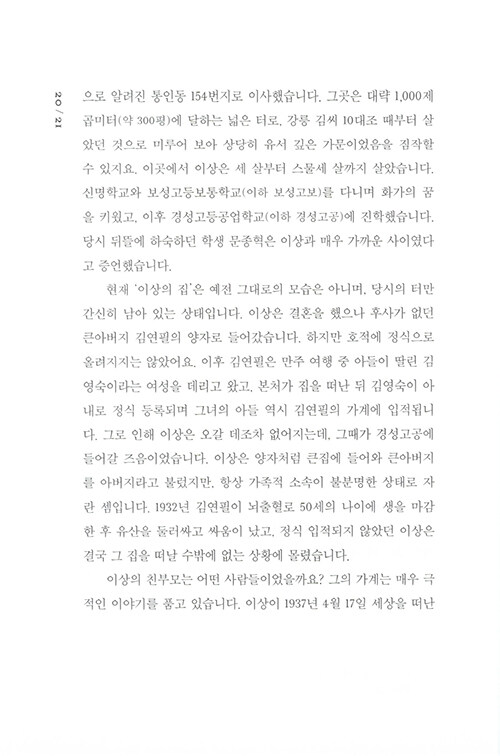 20 / 21

으로 알려진 통인동 154번지로 이사했습니다. 그곳은 대략 1,000제곱미터(약 300평)에 달하는 넓은 터로, 강릉 김씨 10대조 때부터 살았던 것으로 미루어 보아 상당히 유서 깊은 가문이었음을 짐작할 수 있지요. 이곳에서 이상은 세 살부터 스물세 살까지 살았습니다. 신명학교와 보성고등보통학교(이하 보성고보)를 다니며 화가의 꿈을 키웠고, 이후 경성고등공업학교(이하 경성고공)에 진학했습니다. 당시 뒤뜰에 하숙하던 학생 문종혁은 이상과 매우 가까운 사이였다고 증언했습니다.

현재 '이상의 집'은 예전 그대로의 모습은 아니며, 당시의 터만 간신히 남아 있는 상태입니다. 이상은 결혼을 했으나 후사가 없던 큰아버지 김연필의 양자로 들어갔습니다. 하지만 호적에 정식으로 올려지지는 않았어요. 이후 김연필은 만주 여행 중 아들이 딸린 김영숙이라는 여성을 데리고 왔고, 본처가 집을 떠난 뒤 김영숙이 아내로 정식 등록되며 그녀의 아들 역시 김연필의 가계에 입적됩니다. 그로 인해 이상은 오갈 데조차 없어지는데, 그때가 경성고공에 들어갈 즈음이었습니다. 이상은 양자처럼 큰집에 들어와 큰아버지를 아버지라고 불렀지만, 항상 가족적 소속이 불분명한 상태로 자란 셈입니다. 1932년 김연필이 뇌출혈로 50세의 나이에 생을 마감한 후 유산을 둘러싸고 싸움이 났고, 정식 입적되지 않았던 이상은 결국 그 집을 떠날 수밖에 없는 상황에 몰렸습니다.

이상의 친부모는 어떤 사람들이었을까요? 그의 가계는 매우 극적인 이야기를 품고 있습니다. 이상이 1937년 4월 17일 세상을 떠난